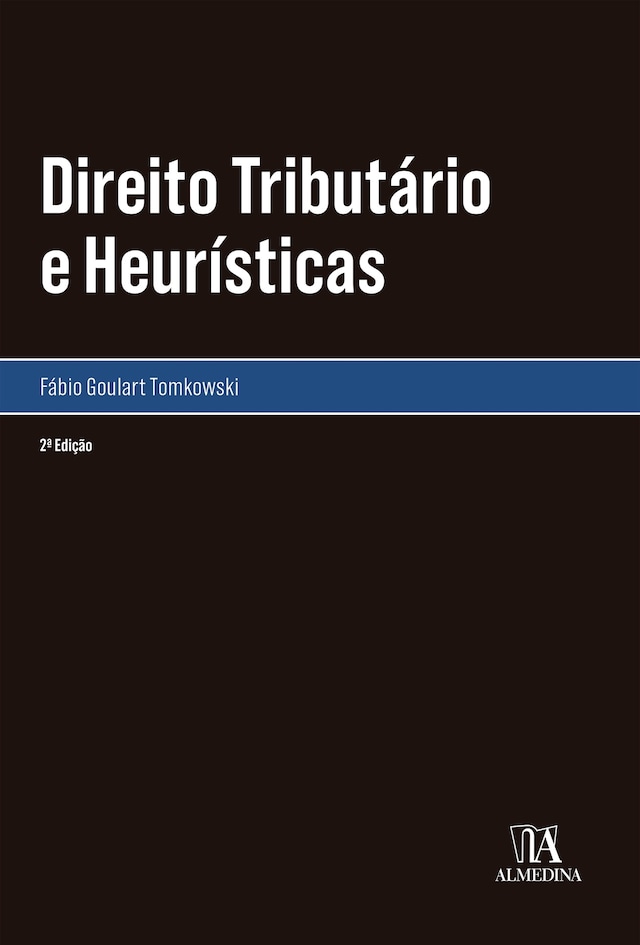 Direito Tributário e Heurísticas

Fábio Goulart Tomkowski

2ª Edição

ALMEDINA